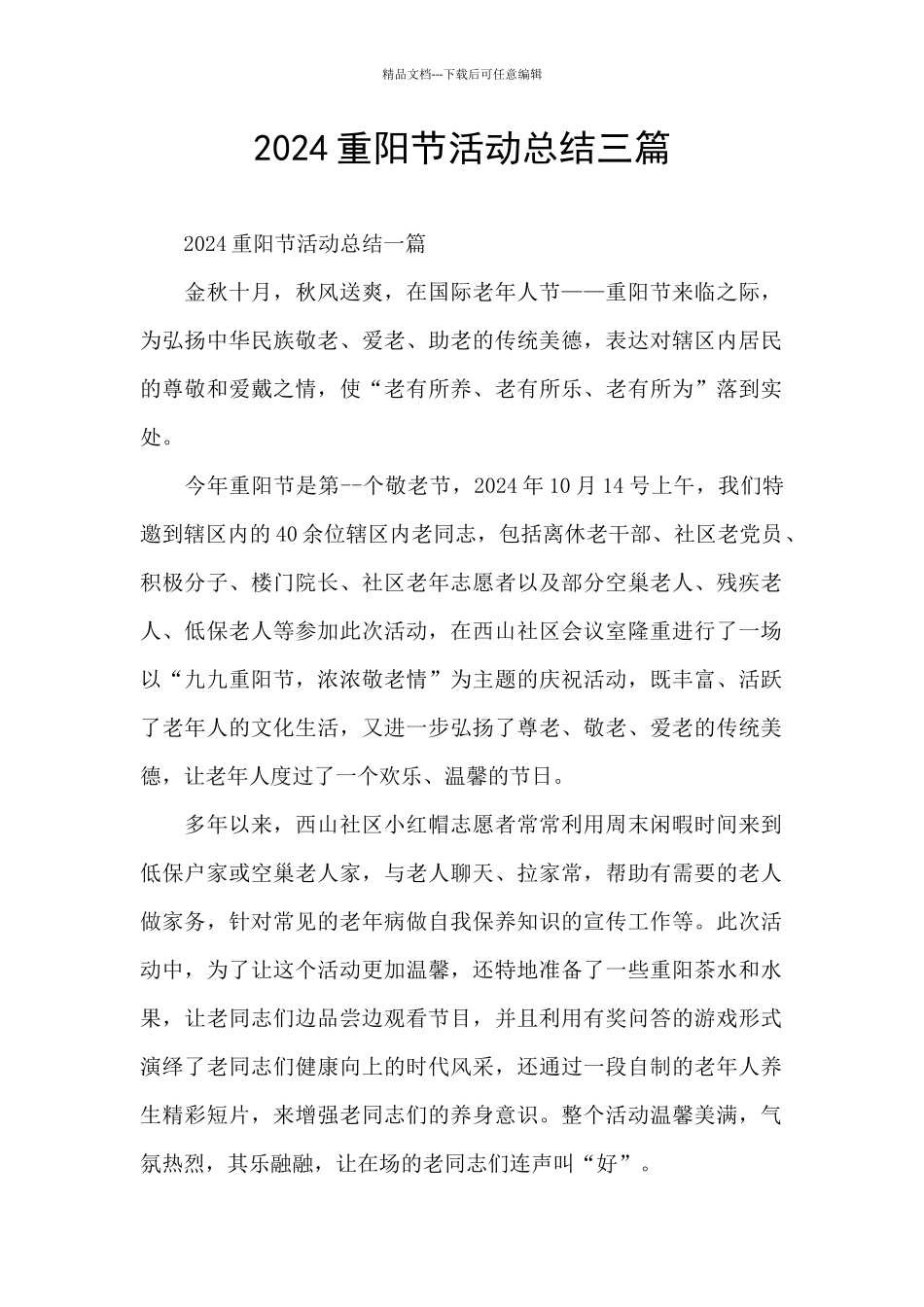 精品文档---下载后可任意编辑

2024重阳节活动总结三篇

2024重阳节活动总结一篇

金秋十月，秋风送爽，在国际老年人节——重阳节来临之际，为弘扬中华民族敬老、爱老、助老的传统美德，表达对辖区内居民的尊敬和爱戴之情，使“老有所养、老有所乐、老有所为”落到实处。

今年重阳节是第--个敬老节，2024年10月14号上午，我们特邀到辖区内的40余位辖区内老同志，包括离休老干部、社区老党员、积极分子、楼门院长、社区老年志愿者以及部分空巢老人、残疾老人、低保老人等参加此次活动，在西山社区会议室隆重进行了一场以“九九重阳节，浓浓敬老情”为主题的庆祝活动，既丰富、活跃了老年人的文化生活，又进一步弘扬了尊老、敬老、爱老的传统美德，让老年人度过了一个欢乐、温馨的节日。

多年以来，西山社区小红帽志愿者常常利用周末闲暇时间来到低保户家或空巢老人家，与老人聊天、拉家常，帮助有需要的老人做家务，针对常见的老年病做自我保养知识的宣传工作等。此次活动中，为了让这个活动更加温馨，还特地准备了一些重阳茶水和水果，让老同志们边品尝边观看节目，并且利用有奖问答的游戏形式演绎了老同志们健康向上的时代风采，还通过一段自制的老年人养生精彩短片，来增强老同志们的养身意识。整个活动温馨美满，气氛热烈，其乐融融，让在场的老同志们连声叫“好”。